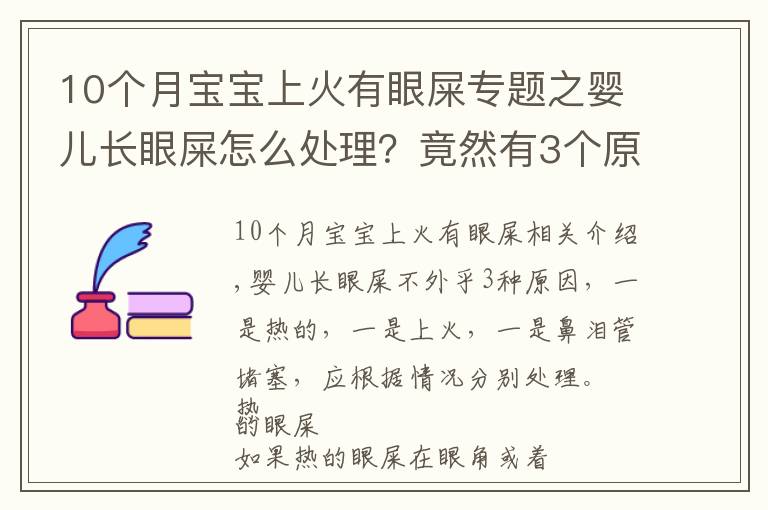 10个月宝宝上火有眼屎专题之婴儿长眼屎怎么处理？竟然有3个原

10个月宝宝上火有眼屎相关介绍，婴儿长眼屎不外乎3种原因，一是热的，一是上火，一是鼻泪管堵塞，应根据情况分别处理。

热的眼屎

如果热的眼屎在眼角或着